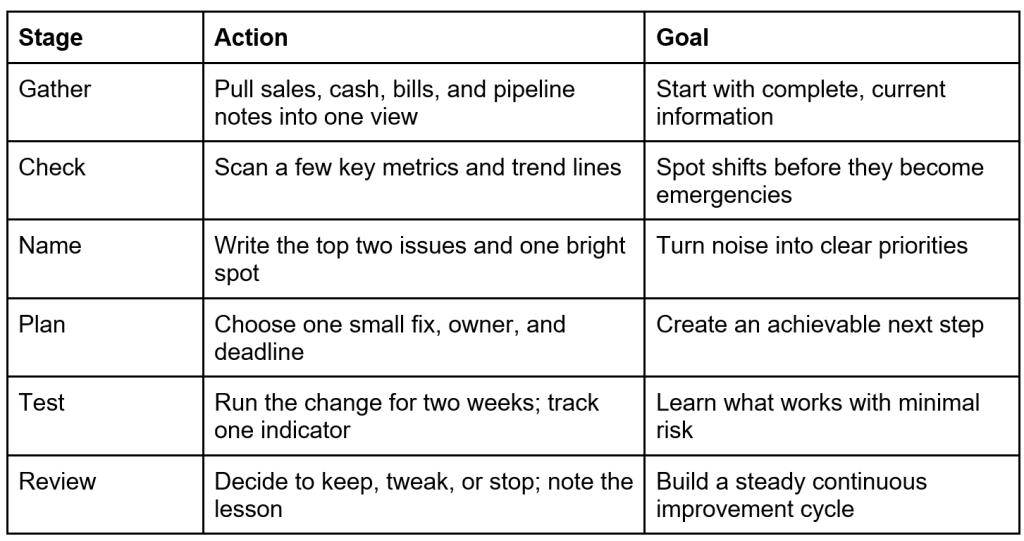 | Stage | Action | Goal |
|---|---|---|
| Gather | Pull sales, cash, bills, and pipeline notes into one view | Start with complete, current information |
| Check | Scan a few key metrics and trend lines | Spot shifts before they become emergencies |
| Name | Write the top two issues and one bright spot | Turn noise into clear priorities |
| Plan | Choose one small fix, owner, and deadline | Create an achievable next step |
| Test | Run the change for two weeks; track one indicator | Learn what works with minimal risk |
| Review | Decide to keep, tweak, or stop; note the lesson | Build a steady continuous improvement cycle |